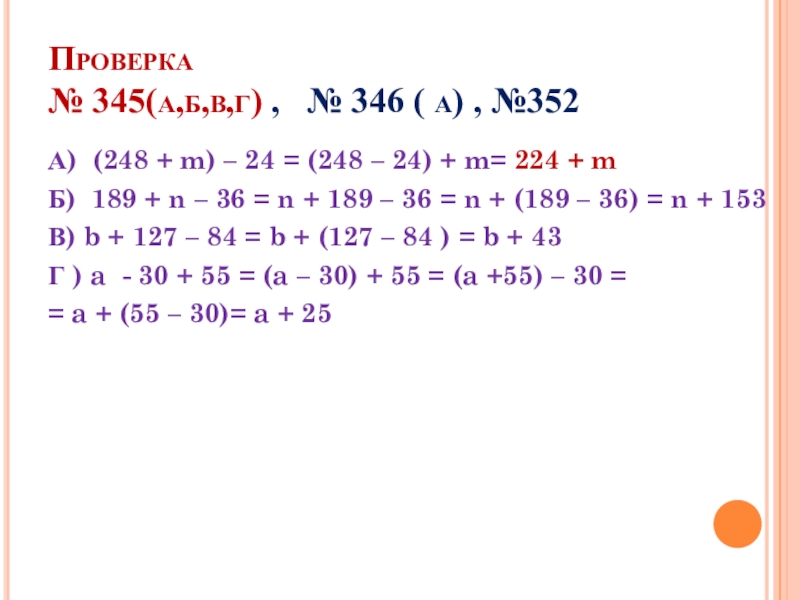 Проверка
№ 345(а,б,в,г) , № 346 ( а) , №352

А) $(248 + m) – 24 = (248 – 24) + m= 224 + m$

Б) $189 + n – 36 = n + 189 – 36 = n + (189 – 36) = n + 153$

В) $b + 127 – 84 = b + (127 – 84 ) = b + 43$

Г ) $a - 30 + 55 = (a – 30) + 55 = (a +55) – 30 =$
$= a + (55 – 30)= a + 25$